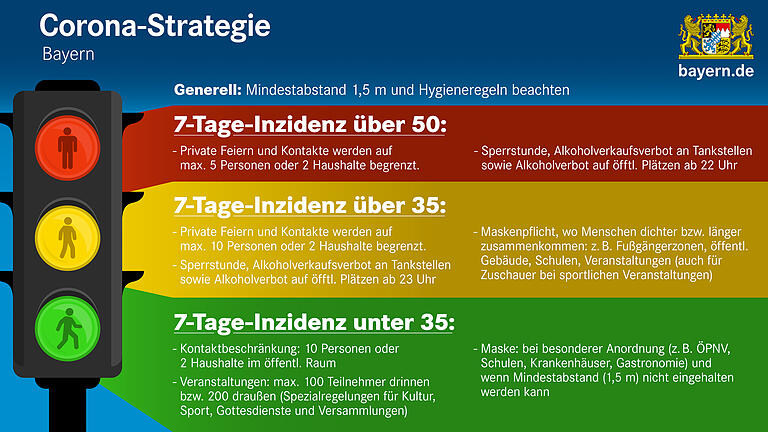 Corona-Strategie
Bayern

bayern.de

Generell: Mindestabstand 1,5 m und Hygieneregeln beachten

7-Tage-Inzidenz über 50:

- Private Feiern und Kontakte werden auf max. 5 Personen oder 2 Haushalte begrenzt.

- Sperrstunde, Alkoholverkaufsverbot an Tankstellen sowie Alkoholverbot auf öfftl. Plätzen ab 22 Uhr

7-Tage-Inzidenz über 35:

- Private Feiern und Kontakte werden auf max. 10 Personen oder 2 Haushalte begrenzt.
- Sperrstunde, Alkoholverkaufsverbot an Tankstellen sowie Alkoholverbot auf öfftl. Plätzen ab 23 Uhr

- Maskenpflicht, wo Menschen dichter bzw. länger zusammenkommen: z. B. Fußgängerzonen, öffentl. Gebäude, Schulen, Veranstaltungen (auch für Zuschauer bei sportlichen Veranstaltungen)

7-Tage-Inzidenz unter 35:

- Kontaktbeschränkung: 10 Personen oder 2 Haushalte im öffentl. Raum
- Veranstaltungen: max. 100 Teilnehmer drinnen bzw. 200 draußen (Spezialregelungen für Kultur, Sport, Gottesdienste und Versammlungen)

- Maske: bei besonderer Anordnung (z. B. ÖPNV, Schulen, Krankenhäuser, Gastronomie) und wenn Mindestabstand (1,5 m) nicht eingehalten werden kann